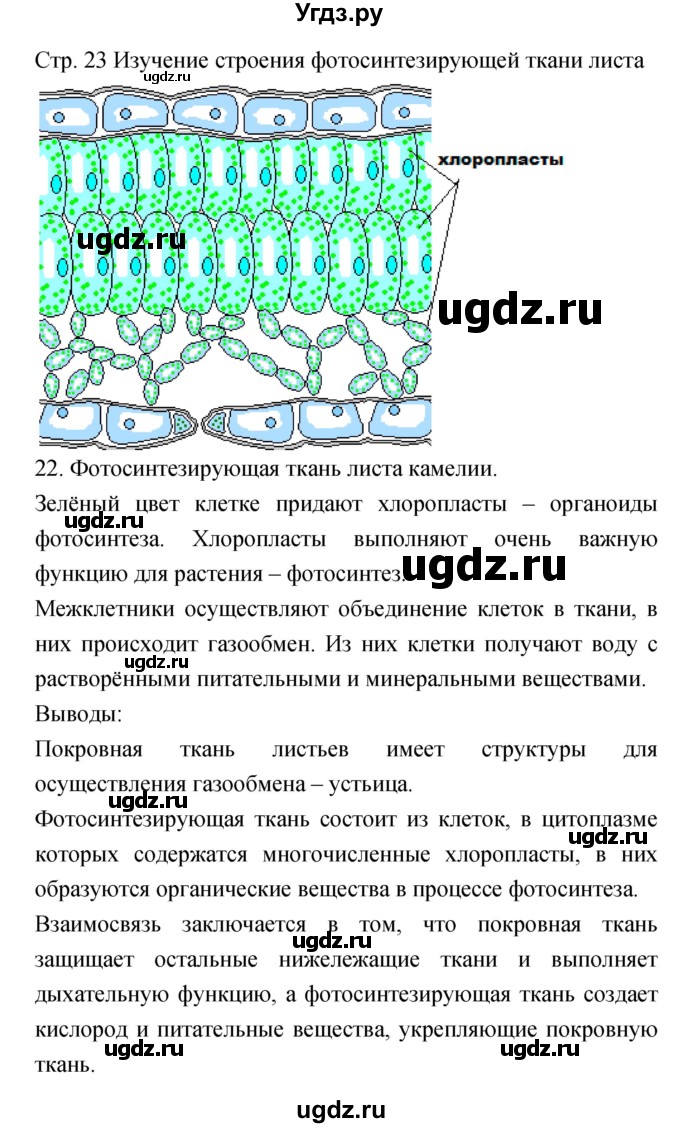 Угдз.ру

Стр. 23 Изучение строения фотосинтезирующей ткани листа

ugdz.ru

хлоропласты

ugdz.ru

ugdz.ru

22. Фотосинтезирующая ткань листа камелии.

Зелёный цвет клетке придают хлоропласты – органоиды фотосинтеза. Хлоропласты выполняют очень важную функцию для растения – фотосинтез.

ugdz.ru

ugdz.ru

Межклетники осуществляют объединение клеток в ткани, в них происходит газообмен. Из них клетки получают воду с растворёнными питательными и минеральными веществами.

ugdz.ru

Выводы:

Покровная ткань листьев имеет структуры для осуществления газообмена – устьица.

ugdz.ru

Фотосинтезирующая ткань состоит из клеток, в цитоплазме которых содержатся многочисленные хлоропласты, в них образуются органические вещества в процессе фотосинтеза.

ugdz.ru

Взаимосвязь заключается в том, что покровная ткань защищает остальные нижележащие ткани и выполняет дыхательную функцию, а фотосинтезирующая ткань создает кислород и питательные вещества, укрепляющие покровную ткань.

ugdz.ru

ugdz.ru

ugdz.ru

ugdz.ru